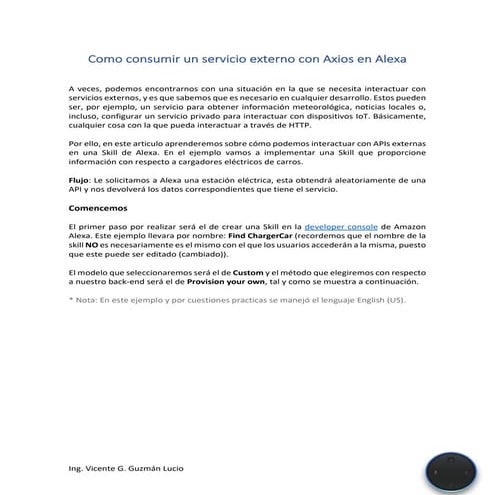 Como consumir un servicio externo con Axios en Alexa

A veces, podemos encontrarnos con una situación en la que se necesita interactuar con servicios externos, y es que sabemos que es necesario en cualquier desarrollo. Estos pueden ser, por ejemplo, un servicio para obtener información meteorológica, noticias locales o, incluso, configurar un servicio privado para interactuar con dispositivos IoT. Básicamente, cualquier cosa con la que pueda interactuar a través de HTTP.

Por ello, en este articulo aprenderemos sobre cómo podemos interactuar con APIs externas en una Skill de Alexa. En el ejemplo vamos a implementar una Skill que proporcione información con respecto a cargadores eléctricos de carros.

Flujo: Le solicitamos a Alexa una estación eléctrica, esta obtendrá aleatoriamente de una API y nos devolverá los datos correspondientes que tiene el servicio.

Comencemos

El primer paso por realizar será el de crear una Skill en la developer console de Amazon Alexa. Este ejemplo llevara por nombre: Find ChargerCar (recordemos que el nombre de la skill NO es necesariamente es el mismo con el que los usuarios accederán a la misma, puesto que este puede ser editado (cambiado)).

El modelo que seleccionaremos será el de Custom y el método que elegiremos con respecto a nuestro back-end será el de Provision your own, tal y como se muestra a continuación.

* Nota: En este ejemplo y por cuestiones practicas se manejó el lenguaje English (US).

Ing. Vicente G. Guzmán Lucio